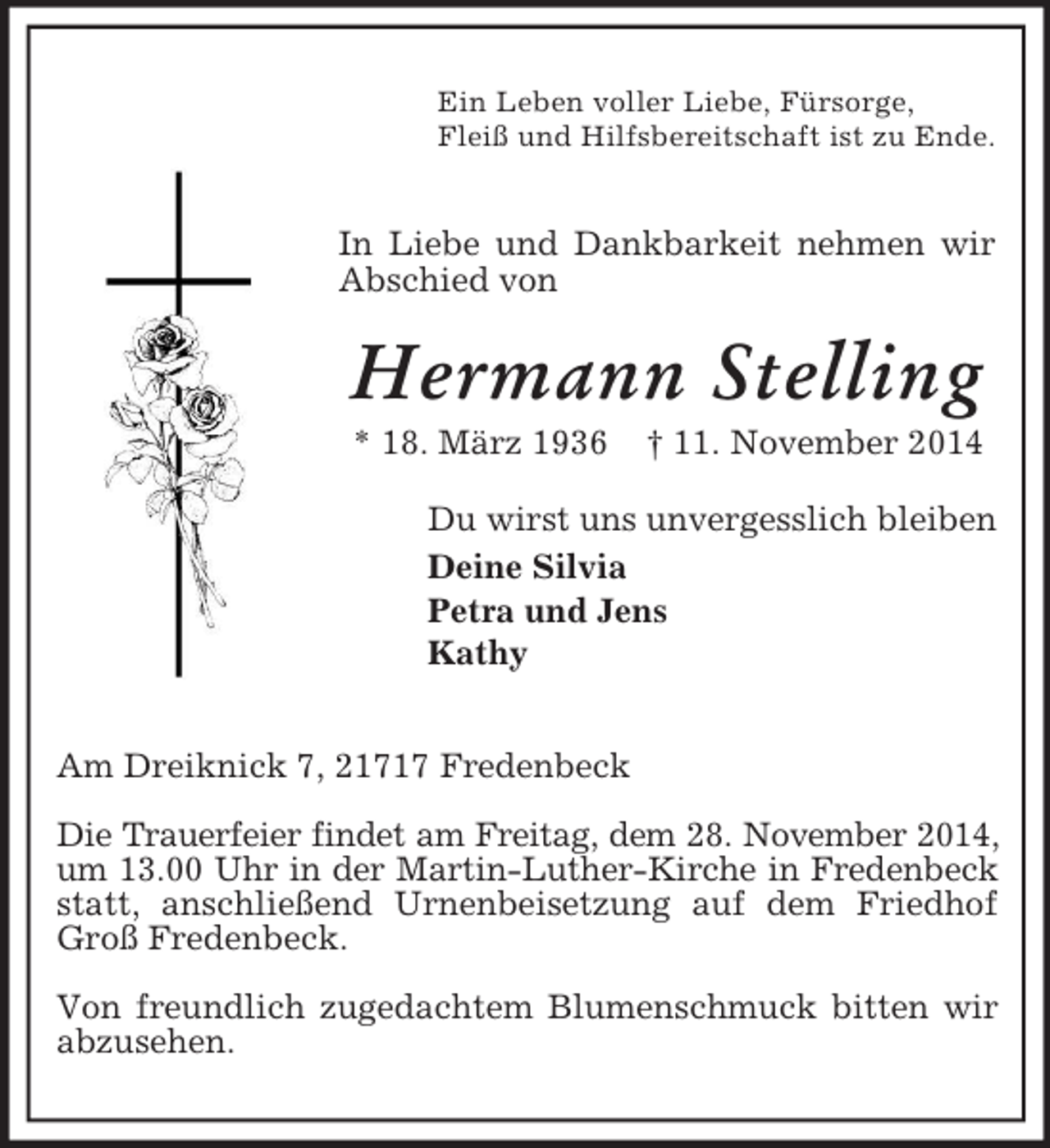 Ein Leben voller Liebe, Fürsorge, Fleiß und Hilfsbereitschaft ist zu Ende.

In Liebe und Dankbarkeit nehmen wir Abschied von

Hermann Stelling

* 18. März 1936 † 11. November 2014

Du wirst uns unvergesslich bleiben

Deine Silvia
Petra und Jens
Kathy

Am Dreiknick 7, 21717 Fredenbeck

Die Trauerfeier findet am Freitag, dem 28. November 2014, um 13.00 Uhr in der Martin-Luther-Kirche in Fredenbeck statt, anschließend Urnenbeisetzung auf dem Friedhof Groß Fredenbeck.

Von freundlich zugedachtem Blumenschmuck bitten wir abzusehen.